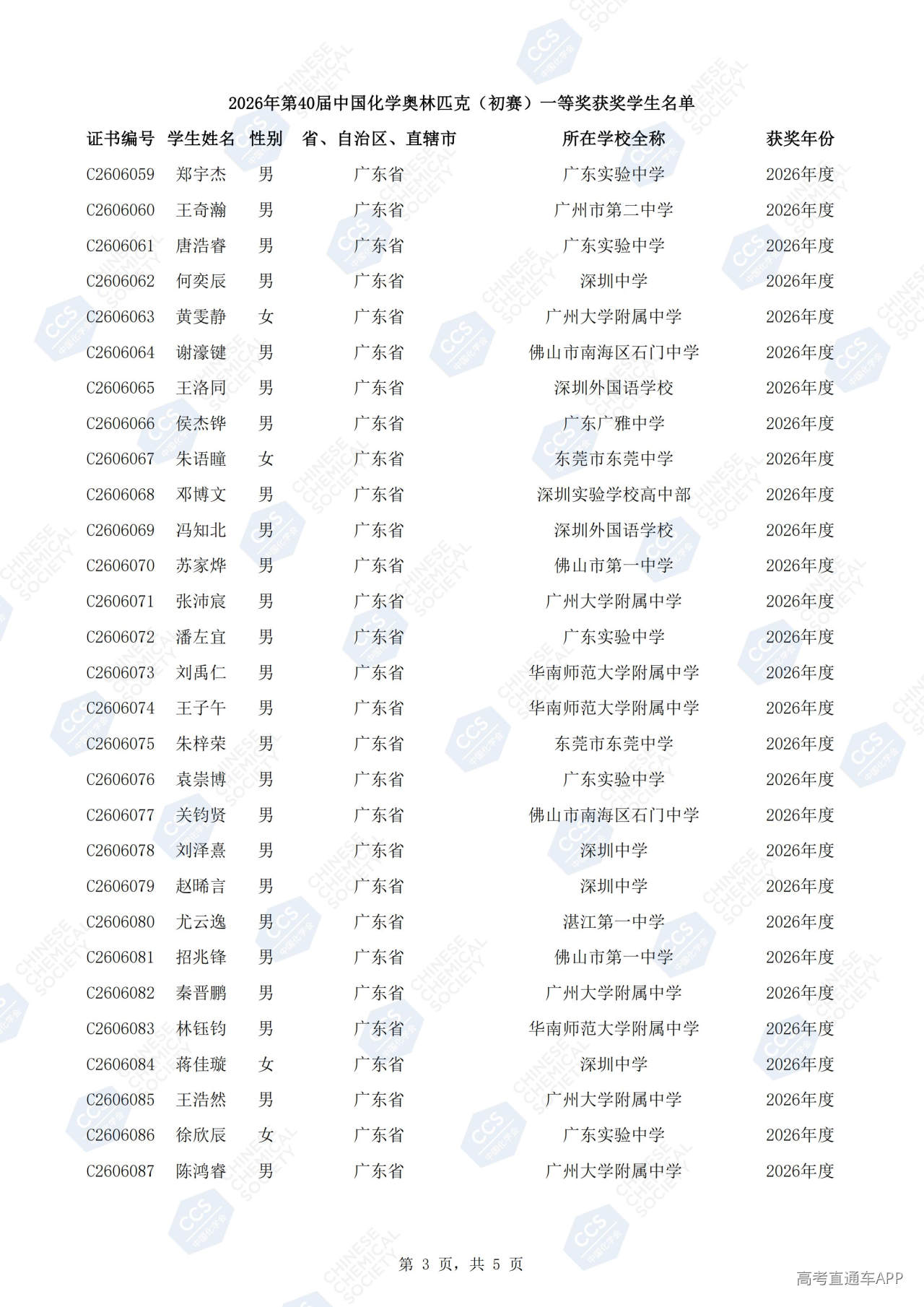 2026年第40届中国化学奥林匹克（初赛）一等奖获奖学生名单

| 证书编号 | 学生姓名 | 性别 | 省、自治区、直辖市 | 所在学校全称 | 获奖年份 |
|---|---|---|---|---|---|
| C2606059 | 郑宇杰 | 男 | 广东省 | 广东实验中学 | 2026年度 |
| C2606060 | 王奇瀚 | 男 | 广东省 | 广州市第二中学 | 2026年度 |
| C2606061 | 唐浩睿 | 男 | 广东省 | 广东实验中学 | 2026年度 |
| C2606062 | 何奕辰 | 男 | 广东省 | 深圳中学 | 2026年度 |
| C2606063 | 黄雯静 | 女 | 广东省 | 广州大学附属中学 | 2026年度 |
| C2606064 | 谢濠键 | 男 | 广东省 | 佛山市南海区石门中学 | 2026年度 |
| C2606065 | 王洛同 | 男 | 广东省 | 深圳外国语学校 | 2026年度 |
| C2606066 | 侯杰铧 | 男 | 广东省 | 广东广雅中学 | 2026年度 |
| C2606067 | 朱语瞳 | 女 | 广东省 | 东莞市东莞中学 | 2026年度 |
| C2606068 | 邓博文 | 男 | 广东省 | 深圳实验学校高中部 | 2026年度 |
| C2606069 | 冯知北 | 男 | 广东省 | 深圳外国语学校 | 2026年度 |
| C2606070 | 苏家烨 | 男 | 广东省 | 佛山市第一中学 | 2026年度 |
| C2606071 | 张沛宸 | 男 | 广东省 | 广州大学附属中学 | 2026年度 |
| C2606072 | 潘左宜 | 男 | 广东省 | 广东实验中学 | 2026年度 |
| C2606073 | 刘禹仁 | 男 | 广东省 | 华南师范大学附属中学 | 2026年度 |
| C2606074 | 王子午 | 男 | 广东省 | 华南师范大学附属中学 | 2026年度 |
| C2606075 | 朱梓荣 | 男 | 广东省 | 东莞市东莞中学 | 2026年度 |
| C2606076 | 袁崇博 | 男 | 广东省 | 广东实验中学 | 2026年度 |
| C2606077 | 关钧贤 | 男 | 广东省 | 佛山市南海区石门中学 | 2026年度 |
| C2606078 | 刘泽熹 | 男 | 广东省 | 深圳中学 | 2026年度 |
| C2606079 | 赵晞言 | 男 | 广东省 | 深圳中学 | 2026年度 |
| C2606080 | 尤云逸 | 男 | 广东省 | 湛江第一中学 | 2026年度 |
| C2606081 | 招兆锋 | 男 | 广东省 | 佛山市第一中学 | 2026年度 |
| C2606082 | 秦晋鹏 | 男 | 广东省 | 广州大学附属中学 | 2026年度 |
| C2606083 | 林钰钧 | 男 | 广东省 | 华南师范大学附属中学 | 2026年度 |
| C2606084 | 蒋佳璇 | 女 | 广东省 | 深圳中学 | 2026年度 |
| C2606085 | 王浩然 | 男 | 广东省 | 广州大学附属中学 | 2026年度 |
| C2606086 | 徐欣辰 | 女 | 广东省 | 广东实验中学 | 2026年度 |
| C2606087 | 陈鸿睿 | 男 | 广东省 | 广州大学附属中学 | 2026年度 |

第 3 页，共 5 页

高考直通车APP